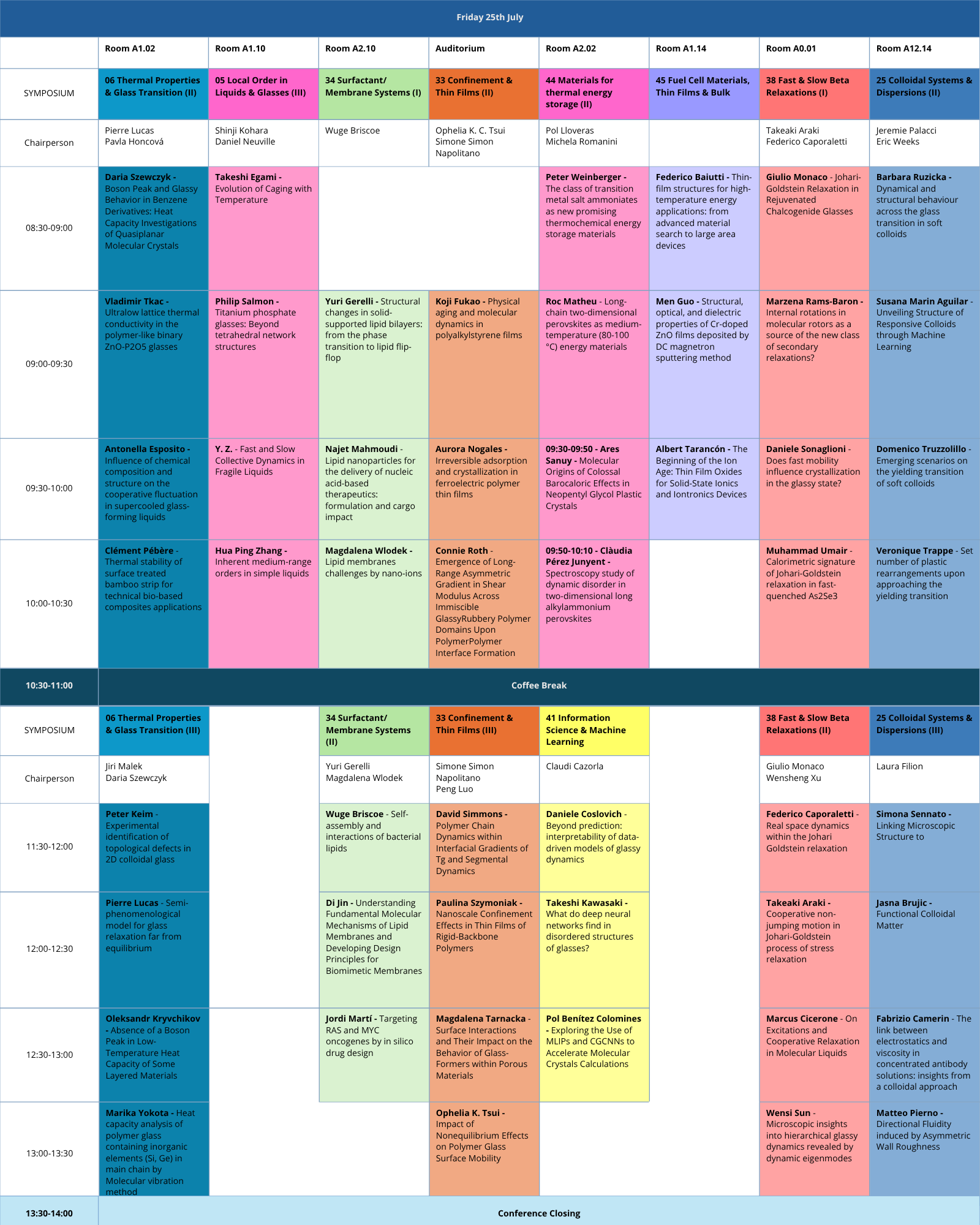 Friday 25th July

| | Room A1.02 | Room A1.10 | Room A2.10 | Auditorium | Room A2.02 | Room A1.14 | Room A0.01 | Room A12.14 |
|---|---|---|---|---|---|---|---|---|
| SYMPOSIUM | 06 Thermal Properties & Glass Transition (II) | 05 Local Order in Liquids & Glasses (III) | 34 Surfactant/ Membrane Systems (I) | 33 Confinement & Thin Films (II) | 44 Materials for thermal energy storage (II) | 45 Fuel Cell Materials, Thin Films & Bulk | 38 Fast & Slow Beta Relaxations (I) | 25 Colloidal Systems & Dispersions (II) |
| Chairperson | Pierre Lucas Pavla Honcová | Shinji Kohara Daniel Neuville | Wuge Briscoe | Ophelia K. C. Tsui Simone Simon Napolitano | Pol Lloveras Michela Romanini | | Takeaki Araki Federico Caporaletti | Jeremie Palacci Eric Weeks |
| 08:30-09:00 | Daria Szewczyk - Boson Peak and Glassy Behavior in Benzene Derivatives: Heat Capacity Investigations of Quasiplanar Molecular Crystals | Takeshi Egami - Evolution of Caging with Temperature | | | Peter Weinberger - The class of transition metal salt ammoniates as new promising thermochemical energy storage materials | Federico Baiutti - Thin-film structures for high-temperature energy applications: from advanced material search to large area devices | Giulio Monaco - Johari-Goldstein Relaxation in Rejuvenated Chalcogenide Glasses | Barbara Ruzicka - Dynamical and structural behaviour across the glass transition in soft colloids |
| 09:00-09:30 | Vladimir Tkac - Ultralow lattice thermal conductivity in the polymer-like binary ZnO-P2O5 glasses | Philip Salmon - Titanium phosphate glasses: Beyond tetrahedral network structures | Yuri Gerelli - Structural changes in solid-supported lipid bilayers: from the phase transition to lipid flip-flop | Koji Fukao - Physical aging and molecular dynamics in polyalkylstyrene films | Roc Matheu - Long-chain two-dimensional perovskites as medium-temperature (80-100 °C) energy materials | Men Guo - Structural, optical, and dielectric properties of Cr-doped ZnO films deposited by DC magnetron sputtering method | Marzena Rams-Baron - Internal rotations in molecular rotors as a source of the new class of secondary relaxations? | Susana Marin Aguilar - Unveiling Structure of Responsive Colloids through Machine Learning |
| 09:30-10:00 | Antonella Esposito - Influence of chemical composition and structure on the cooperative fluctuation in supercooled glass-forming liquids | Y. Z. - Fast and Slow Collective Dynamics in Fragile Liquids | Najet Mahmoudi - Lipid nanoparticles for the delivery of nucleic acid-based therapeutics: formulation and cargo impact | Aurora Nogales - Irreversible adsorption and crystallization in ferroelectric polymer thin films | 09:30-09:50 - Ares Sanuy - Molecular Origins of Colossal Barocaloric Effects in Neopentyl Glycol Plastic Crystals | Albert Tarancón - The Beginning of the Ion Age: Thin Film Oxides for Solid-State Ionics and Iontronics Devices | Daniele Sonaglioni - Does fast mobility influence crystallization in the glassy state? | Domenico Truzzolillo - Emerging scenarios on the yielding transition of soft colloids |
| 10:00-10:30 | Clément Pébère - Thermal stability of surface treated bamboo strip for technical bio-based composites applications | Hua Ping Zhang - Inherent medium-range orders in simple liquids | Magdalena Wlodek - Lipid membranes challenges by nano-ions | Connie Roth - Emergence of Long-Range Asymmetric Gradient in Shear Modulus Across Immiscible GlassyRubbery Polymer Domains Upon PolymerPolymer Interface Formation | 09:50-10:10 - Clàudia Pérez Junyent - Spectroscopy study of dynamic disorder in two-dimensional long alkylammonium perovskites | | Muhammad Umair - Calorimetric signature of Johari-Goldstein relaxation in fast-quenched As2Se3 | Veronique Trappe - Set number of plastic rearrangements upon approaching the yielding transition |
| 10:30-11:00 | Coffee Break | | | | | | | |
| SYMPOSIUM | 06 Thermal Properties & Glass Transition (III) | | 34 Surfactant/ Membrane Systems (II) | 33 Confinement & Thin Films (III) | 41 Information Science & Machine Learning | | 38 Fast & Slow Beta Relaxations (II) | 25 Colloidal Systems & Dispersions (III) |
| Chairperson | Jiri Malek Daria Szewczyk | | Yuri Gerelli Magdalena Wlodek | Simone Simon Napolitano Peng Luo | Claudi Cazorla | | Giulio Monaco Wensheng Xu | Laura Filion |
| 11:30-12:00 | Peter Keim - Experimental identification of topological defects in 2D colloidal glass | | Wuge Briscoe - Self-assembly and interactions of bacterial lipids | David Simmons - Polymer Chain Dynamics within Interfacial Gradients of Tg and Segmental Dynamics | Daniele Coslovich - Beyond prediction: interpretability of data-driven models of glassy dynamics | | Federico Caporaletti - Real space dynamics within the Johari Goldstein relaxation | Simona Sennato - Linking Microscopic Structure to |
| 12:00-12:30 | Pierre Lucas - Semi-phenomenological model for glass relaxation far from equilibrium | | Di Jin - Understanding Fundamental Molecular Mechanisms of Lipid Membranes and Developing Design Principles for Biomimetic Membranes | Paulina Szymoniak - Nanoscale Confinement Effects in Thin Films of Rigid-Backbone Polymers | Takeshi Kawasaki - What do deep neural networks find in disordered structures of glasses? | | Takeaki Araki - Cooperative non-jumping motion in Johari-Goldstein process of stress relaxation | Jasna Brujic - Functional Colloidal Matter |
| 12:30-13:00 | Oleksandr Kryvchikov - Absence of a Boson Peak in Low-Temperature Heat Capacity of Some Layered Materials | | Jordi Martí - Targeting RAS and MYC oncogenes by in silico drug design | Magdalena Tarnacka - Surface Interactions and Their Impact on the Behavior of Glass-Formers within Porous Materials | Pol Benítez Colomines - Exploring the Use of MLIPs and CGCNNs to Accelerate Molecular Crystals Calculations | | Marcus Cicerone - On Excitations and Cooperative Relaxation in Molecular Liquids | Fabrizio Camerin - The link between electrostatics and viscosity in concentrated antibody solutions: insights from a colloidal approach |
| 13:00-13:30 | Marika Yokota - Heat capacity analysis of polymer glass containing inorganic elements (Si, Ge) in main chain by Molecular vibration method | | | Ophelia K. Tsui - Impact of Nonequilibrium Effects on Polymer Glass Surface Mobility | | | Wensi Sun - Microscopic insights into hierarchical glassy dynamics revealed by dynamic eigenmodes | Matteo Pierno - Directional Fluidity induced by Asymmetric Wall Roughness |
| 13:30-14:00 | Conference Closing | | | | | | | |